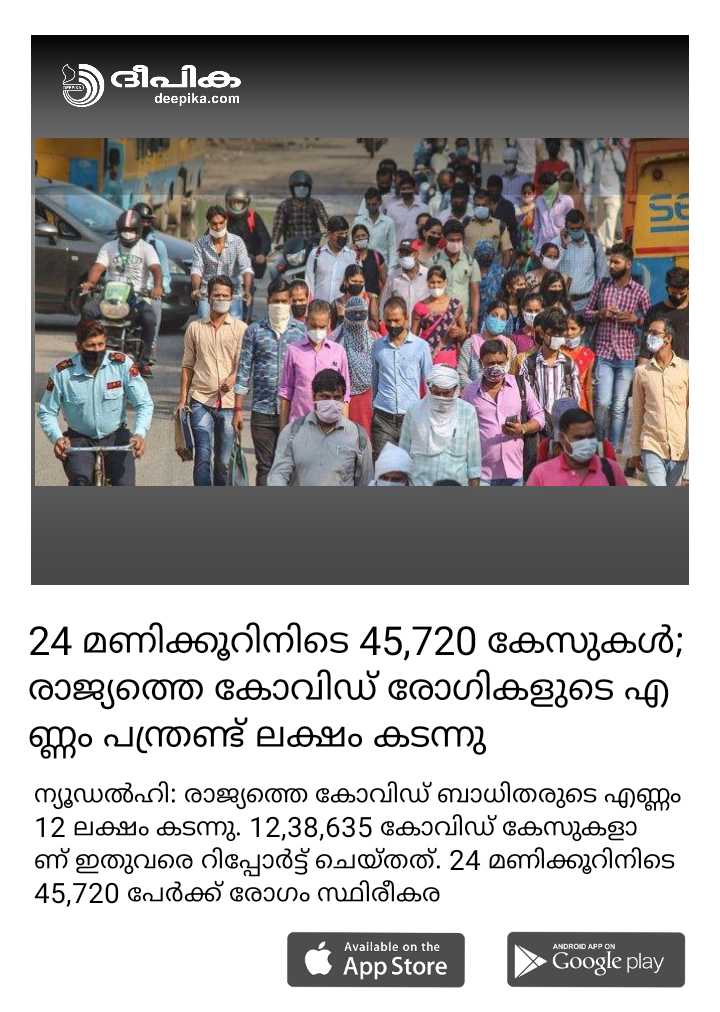 ദീപിക
deepika.com

24 മണിക്കൂറിനിടെ 45,720 കേസുകൾ; രാജ്യത്തെ കോവിഡ് രോഗികളുടെ എണ്ണം പന്ത്രണ്ട് ലക്ഷം കടന്നു

ന്യൂഡൽഹി: രാജ്യത്തെ കോവിഡ് ബാധിതരുടെ എണ്ണം 12 ലക്ഷം കടന്നു. 12,38,635 കോവിഡ് കേസുകളാണ് ഇതുവരെ റിപ്പോർട്ട് ചെയ്തത്. 24 മണിക്കൂറിനിടെ 45,720 പേർക്ക് രോഗം സ്ഥിരീകര

Available on the App Store

ANDROID APP ON Google play